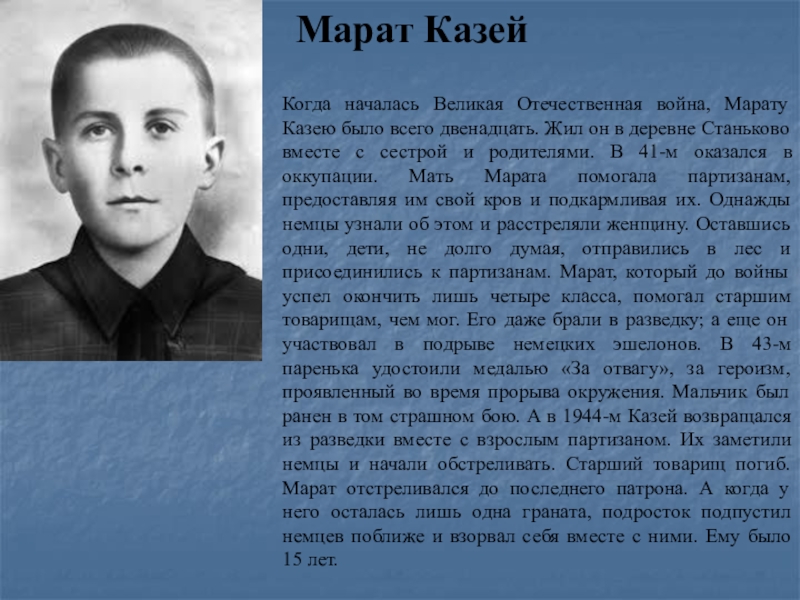 Марат Казей

Когда началась Великая Отечественная война, Марату Казею было всего двенадцать. Жил он в деревне Станьково вместе с сестрой и родителями. В 41-м оказался в оккупации. Мать Марата помогала партизанам, предоставляя им свой кров и подкармливая их. Однажды немцы узнали об этом и расстреляли женщину. Оставшись одни, дети, не долго думая, отправились в лес и присоединились к партизанам. Марат, который до войны успел окончить лишь четыре класса, помогал старшим товарищам, чем мог. Его даже брали в разведку; а еще он участвовал в подрыве немецких эшелонов. В 43-м паренька удостоили медалью «За отвагу», за героизм, проявленный во время прорыва окружения. Мальчик был ранен в том страшном бою. А в 1944-м Казей возвращался из разведки вместе с взрослым партизаном. Их заметили немцы и начали обстреливать. Старший товарищ погиб. Марат отстреливался до последнего патрона. А когда у него осталась лишь одна граната, подросток подпустил немцев поближе и взорвал себя вместе с ними. Ему было 15 лет.